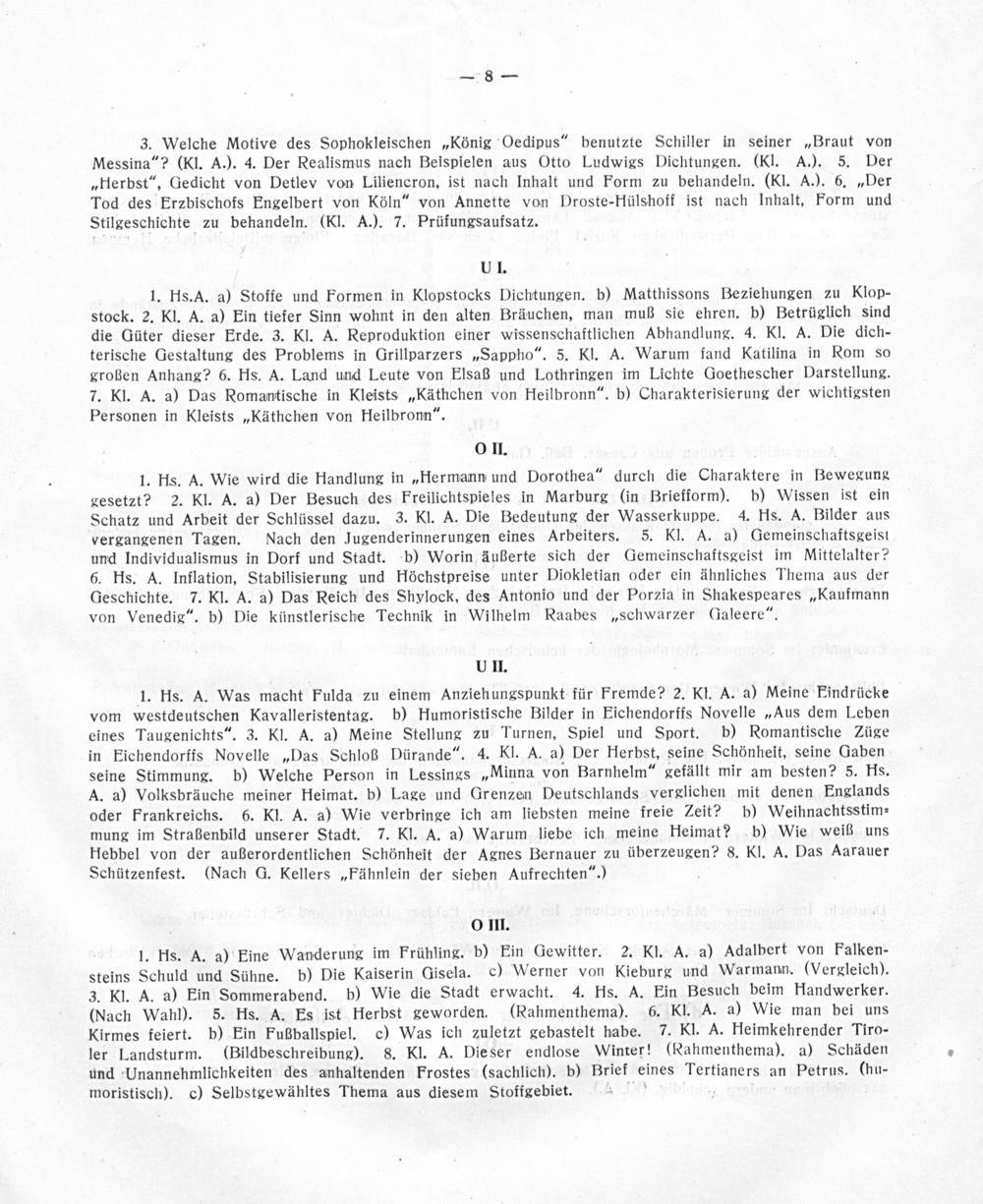 — 8 —

3. Welche Motive des Sophokleischen „König Oedipus" benutzte Schiller in seiner „Braut von Messina"? (Kl. A.). 4. Der Realismus nach Beispielen aus Otto Ludwigs Dichtungen. (Kl. A.). 5. Der „Herbst", Gedicht von Detlev von Liliencron, ist nach Inhalt und Form zu behandeln. (Kl. A.). 6. „Der Tod des Erzbischofs Engelbert von Köln" von Annette von Droste-Hülshoff ist nach Inhalt, Form und Stilgeschichte zu behandeln. (Kl. A.). 7. Prüfungsaufsatz.

U I.

1. Hs.A. a) Stoffe und Formen in Klopstocks Dichtungen. b) Matthissons Beziehungen zu Klopstock. 2. Kl. A. a) Ein tiefer Sinn wohnt in den alten Bräuchen, man muß sie ehren. b) Betrüglich sind die Güter dieser Erde. 3. Kl. A. Reproduktion einer wissenschaftlichen Abhandlung. 4. Kl. A. Die dichterische Gestaltung des Problems in Grillparzers „Sappho". 5. Kl. A. Warum fand Katilina in Rom so großen Anhang? 6. Hs. A. Land und Leute von Elsaß und Lothringen im Lichte Goethescher Darstellung. 7. Kl. A. a) Das Romantische in Kleists „Käthchen von Heilbronn". b) Charakterisierung der wichtigsten Personen in Kleists „Käthchen von Heilbronn".

O II.

1. Hs. A. Wie wird die Handlung in „Hermann und Dorothea" durch die Charaktere in Bewegung gesetzt? 2. Kl. A. a) Der Besuch des Freilichtspieles in Marburg (in Briefform). b) Wissen ist ein Schatz und Arbeit der Schlüssel dazu. 3. Kl. A. Die Bedeutung der Wasserkuppe. 4. Hs. A. Bilder aus vergangenen Tagen. Nach den Jugenderinnerungen eines Arbeiters. 5. Kl. A. a) Gemeinschaftsgeist und Individualismus in Dorf und Stadt. b) Worin äußerte sich der Gemeinschaftsgeist im Mittelalter? 6. Hs. A. Inflation, Stabilisierung und Höchstpreise unter Diokletian oder ein ähnliches Thema aus der Geschichte. 7. Kl. A. a) Das Reich des Shylock, des Antonio und der Porzia in Shakespeares „Kaufmann von Venedig". b) Die künstlerische Technik in Wilhelm Raabes „schwarzer Galeere".

U II.

1. Hs. A. Was macht Fulda zu einem Anziehungspunkt für Fremde? 2. Kl. A. a) Meine Eindrücke vom westdeutschen Kavalleristentag. b) Humoristische Bilder in Eichendorffs Novelle „Aus dem Leben eines Taugenichts". 3. Kl. A. a) Meine Stellung zu Turnen, Spiel und Sport. b) Romantische Züge in Eichendorffs Novelle „Das Schloß Dürande". 4. Kl. A. a) Der Herbst, seine Schönheit, seine Gaben seine Stimmung. b) Welche Person in Lessings „Minna von Barnhelm" gefällt mir am besten? 5. Hs. A. a) Volksbräuche meiner Heimat. b) Lage und Grenzen Deutschlands verglichen mit denen Englands oder Frankreichs. 6. Kl. A. a) Wie verbringe ich am liebsten meine freie Zeit? b) Weihnachtsstimmung im Straßenbild unserer Stadt. 7. Kl. A. a) Warum liebe ich meine Heimat? b) Wie weiß uns Hebbel von der außerordentlichen Schönheit der Agnes Bernauer zu überzeugen? 8. Kl. A. Das Aarauer Schützenfest. (Nach G. Kellers „Fähnlein der sieben Aufrechten".)

O III.

1. Hs. A. a) Eine Wanderung im Frühling. b) Ein Gewitter. 2. Kl. A. a) Adalbert von Falkensteins Schuld und Sühne. b) Die Kaiserin Gisela. c) Werner von Kieburg und Warmann. (Vergleich). 3. Kl. A. a) Ein Sommerabend. b) Wie die Stadt erwacht. 4. Hs. A. Ein Besuch beim Handwerker. (Nach Wahl). 5. Hs. A. Es ist Herbst geworden. (Rahmenthema). 6. Kl. A. a) Wie man bei uns Kirmes feiert. b) Ein Fußballspiel. c) Was ich zuletzt gebastelt habe. 7. Kl. A. Heimkehrender Tiroler Landsturm. (Bildbeschreibung). 8. Kl. A. Dieser endlose Winter! (Rahmenthema). a) Schäden und Unannehmlichkeiten des anhaltenden Frostes (sachlich). b) Brief eines Tertianers an Petrus. (humoristisch). c) Selbstgewähltes Thema aus diesem Stoffgebiet.